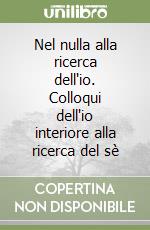 unilibro

Nel nulla alla ricerca dell'io. Colloqui dell'io interiore alla ricerca del sè

COPERTINA NON DISPONIBILE